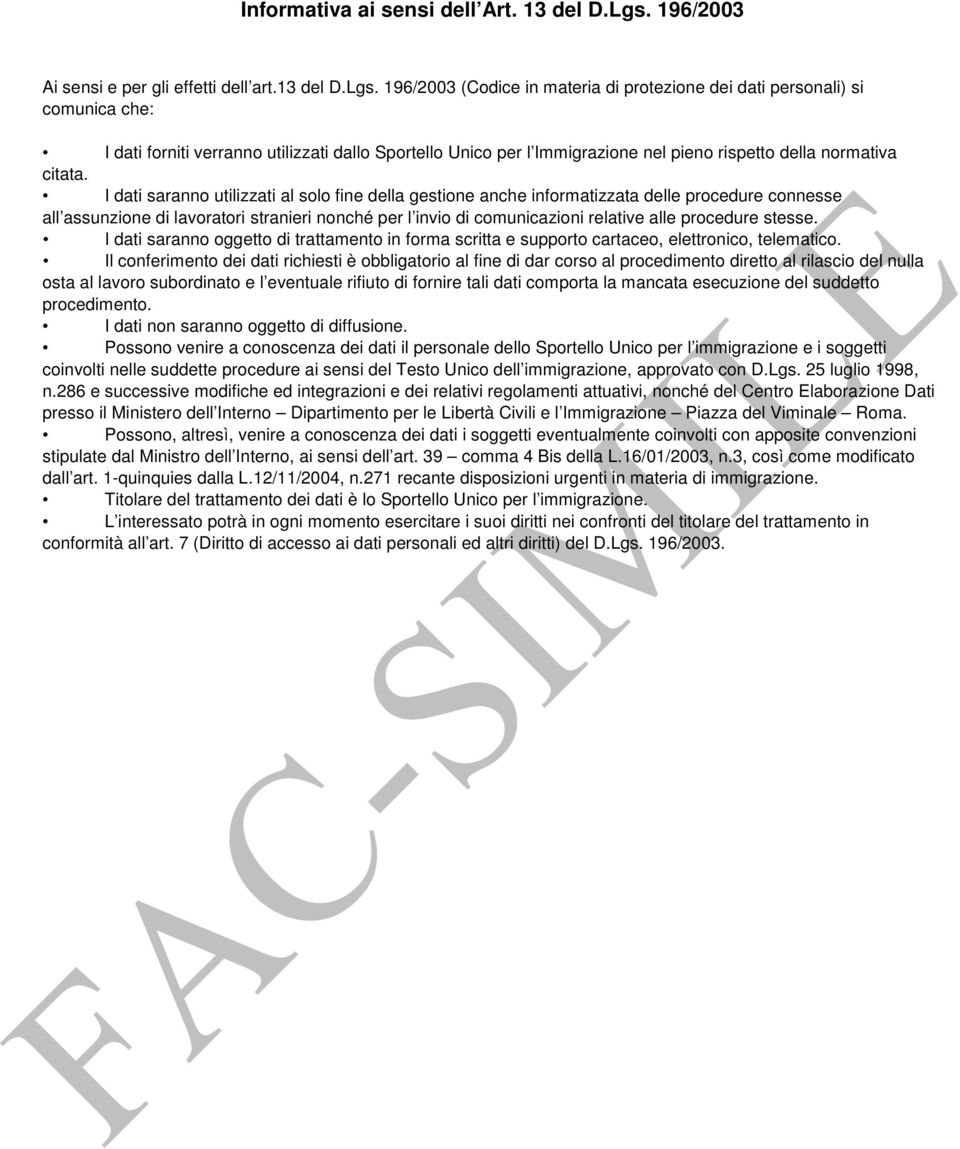 Informativa ai sensi dell Art. 13 del D.Lgs. 196/2003

Ai sensi e per gli effetti dell art.13 del D.Lgs. 196/2003 (Codice in materia di protezione dei dati personali) si comunica che:

• I dati forniti verranno utilizzati dallo Sportello Unico per l Immigrazione nel pieno rispetto della normativa citata.
• I dati saranno utilizzati al solo fine della gestione anche informatizzata delle procedure connesse all assunzione di lavoratori stranieri nonché per l invio di comunicazioni relative alle procedure stesse.
• I dati saranno oggetto di trattamento in forma scritta e supporto cartaceo, elettronico, telematico.
• Il conferimento dei dati richiesti è obbligatorio al fine di dar corso al procedimento diretto al rilascio del nulla osta al lavoro subordinato e l eventuale rifiuto di fornire tali dati comporta la mancata esecuzione del suddetto procedimento.
• I dati non saranno oggetto di diffusione.
• Possono venire a conoscenza dei dati il personale dello Sportello Unico per l immigrazione e i soggetti coinvolti nelle suddette procedure ai sensi del Testo Unico dell immigrazione, approvato con D.Lgs. 25 luglio 1998, n.286 e successive modifiche ed integrazioni e dei relativi regolamenti attuativi, nonché del Centro Elaborazione Dati presso il Ministero dell Interno – Dipartimento per le Libertà Civili e l Immigrazione – Piazza del Viminale – Roma.
• Possono, altresì, venire a conoscenza dei dati i soggetti eventualmente coinvolti con apposite convenzioni stipulate dal Ministro dell Interno, ai sensi dell art. 39 – comma 4 Bis della L.16/01/2003, n.3, così come modificato dall art. 1-quinquies dalla L.12/11/2004, n.271 recante disposizioni urgenti in materia di immigrazione.
• Titolare del trattamento dei dati è lo Sportello Unico per l immigrazione.
• L interessato potrà in ogni momento esercitare i suoi diritti nei confronti del titolare del trattamento in conformità all art. 7 (Diritto di accesso ai dati personali ed altri diritti) del D.Lgs. 196/2003.

FAC-SIMILE